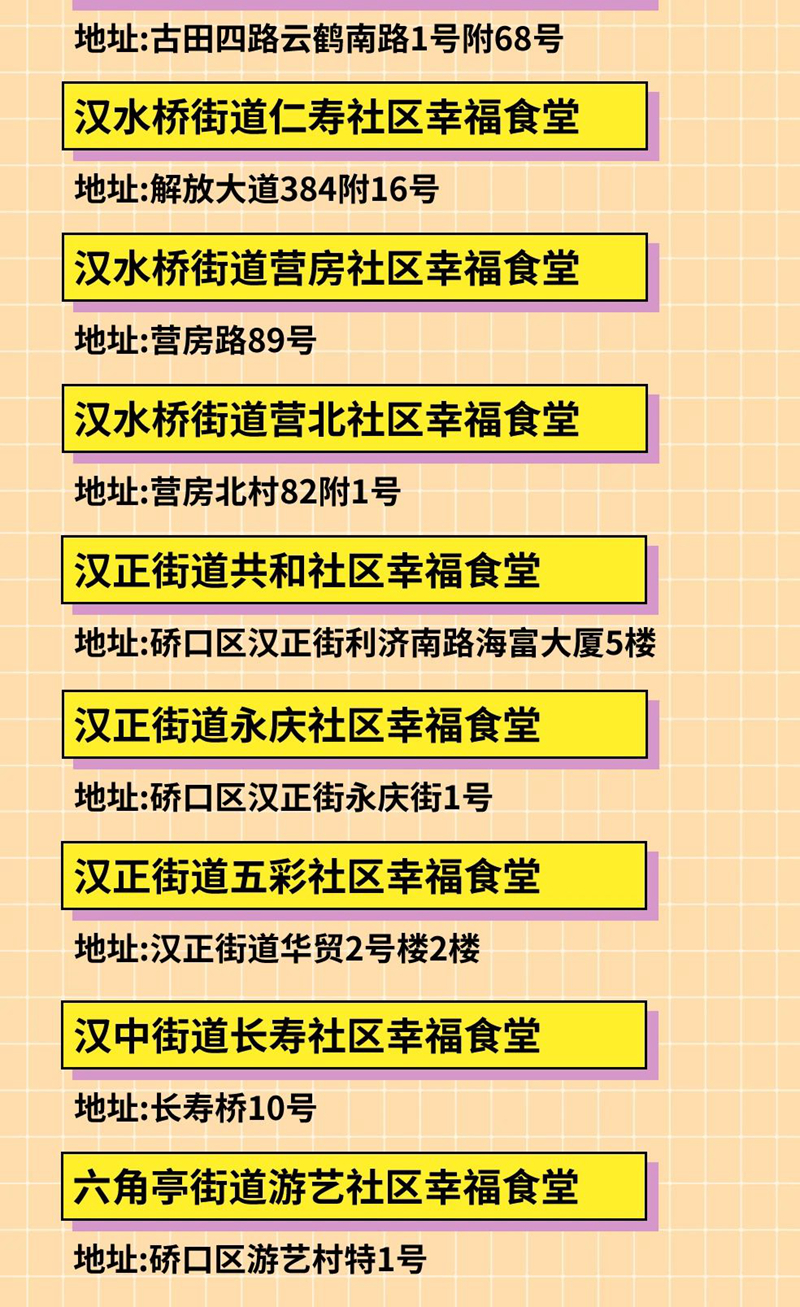 地址:古田四路云鹤南路1号附68号

汉水桥街道仁寿社区幸福食堂

地址:解放大道384附16号

汉水桥街道营房社区幸福食堂

地址:营房路89号

汉水桥街道营北社区幸福食堂

地址:营房北村82附1号

汉正街道共和社区幸福食堂

地址:硚口区汉正街利济南路海富大厦5楼

汉正街道永庆社区幸福食堂

地址:硚口区汉正街永庆街1号

汉正街道五彩社区幸福食堂

地址:汉正街道华贸2号楼2楼

汉中街道长寿社区幸福食堂

地址:长寿桥10号

六角亭街道游艺社区幸福食堂

地址:硚口区游艺村特1号